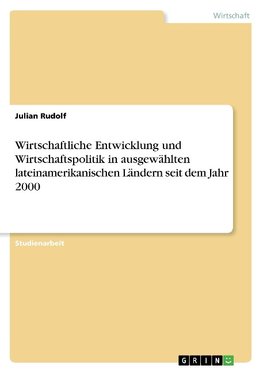 Wirtschaft

Julian Rudolf

Wirtschaftliche Entwicklung und Wirtschaftspolitik in ausgewählten lateinamerikanischen Ländern seit dem Jahr 2000

Studienarbeit

GRIN